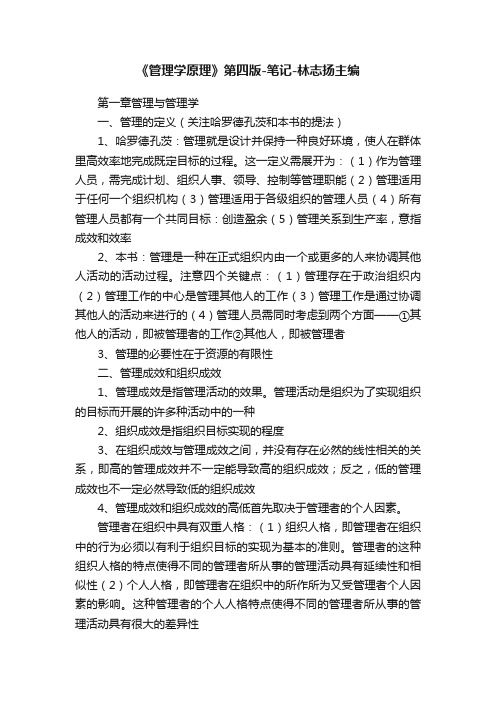 《管理学原理》第四版-笔记-林志扬主编

第一章管理与管理学

一、管理的定义（关注哈罗德孔茨和本书的提法）

1、哈罗德孔茨：管理就是设计并保持一种良好环境，使人在群体里高效率地完成既定目标的过程。这一定义需展开为：（1）作为管理人员，需完成计划、组织人事、领导、控制等管理职能（2）管理适用于任何一个组织机构（3）管理适用于各级组织的管理人员（4）所有管理人员都有一个共同目标：创造盈余（5）管理关系到生产率，意指成效和效率

2、本书：管理是一种在正式组织内由一个或更多的人来协调其他人活动的活动过程。注意四个关键点：（1）管理存在于政治组织内（2）管理工作的中心是管理其他人的工作（3）管理工作是通过协调其他人的活动来进行的（4）管理人员需同时考虑到两个方面——①其他人的活动，即被管理者的工作②其他人，即被管理者

3、管理的必要性在于资源的有限性

二、管理成效和组织成效

1、管理成效是指管理活动的效果。管理活动是组织为了实现组织的目标而开展的许多种活动中的一种

2、组织成效是指组织目标实现的程度

3、在组织成效与管理成效之间，并没有存在必然的线性相关的关系，即高的管理成效并不一定能导致高的组织成效；反之，低的管理成效也不一定必然导致低的组织成效

4、管理成效和组织成效的高低首先取决于管理者的个人因素。

管理者在组织中具有双重人格：（1）组织人格，即管理者在组织中的行为必须以有利于组织目标的实现为基本的准则。管理者的这种组织人格的特点使得不同的管理者所从事的管理活动具有延续性和相似性（2）个人人格，即管理者在组织中的所作所为又受管理者个人因素的影响。这种管理者的个人人格特点使得不同的管理者所从事的管理活动具有很大的差异性